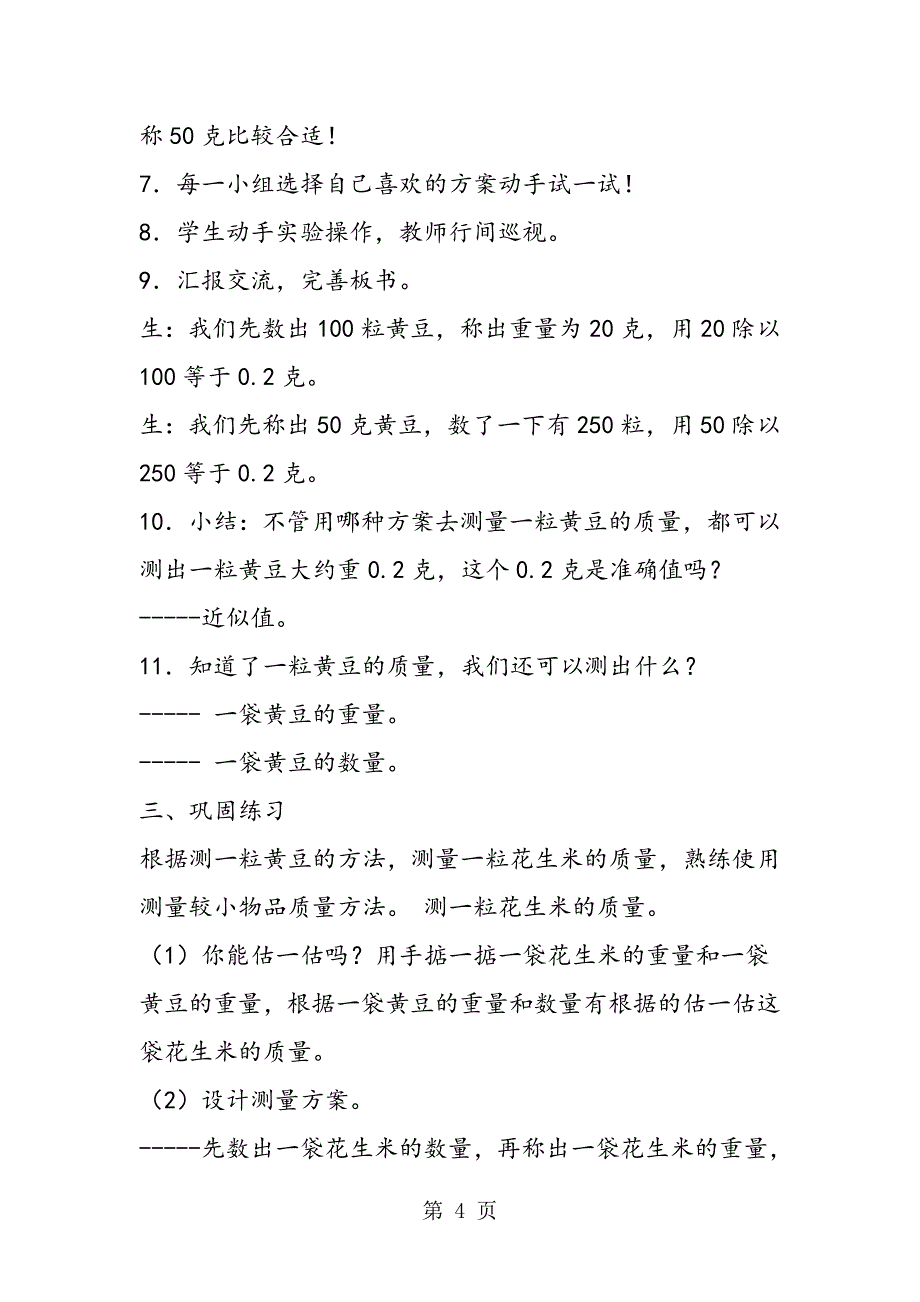 称50克比较合适！

7．每一小组选择自己喜欢的方案动手试一试！

8．学生动手实验操作，教师行间巡视。

9．汇报交流，完善板书。

生：我们先数出100粒黄豆，称出重量为20克，用20除以100等于0.2克。

生：我们先称出50克黄豆，数了一下有250粒，用50除以250等于0.2克。

10．小结：不管用哪种方案去测量一粒黄豆的质量，都可以测出一粒黄豆大约重0.2克，这个0.2克是准确值吗？

-----近似值。

11．知道了一粒黄豆的质量，我们还可以测出什么？

----- 一袋黄豆的重量。

----- 一袋黄豆的数量。

三、巩固练习

根据测一粒黄豆的方法，测量一粒花生米的质量，熟练使用测量较小物品质量方法。 测一粒花生米的质量。

（1）你能估一估吗？用手掂一掂一袋花生米的重量和一袋黄豆的重量，根据一袋黄豆的重量和数量有根据的估一估这袋花生米的质量。

（2）设计测量方案。

-----先数出一袋花生米的数量，再称出一袋花生米的重量，

第 4 页